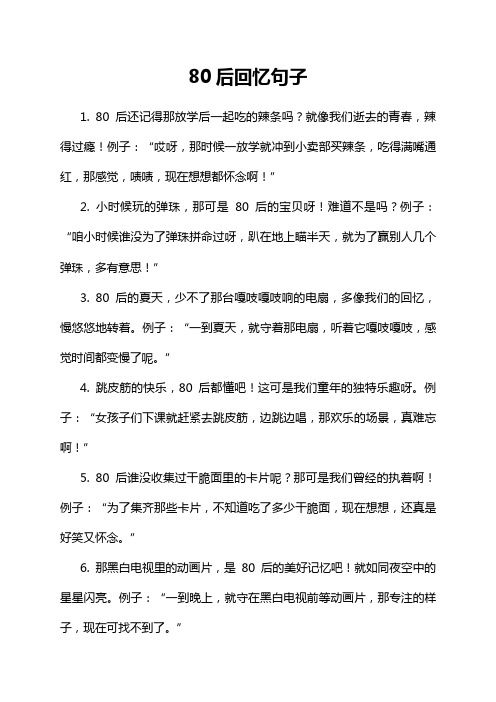 80 后回忆句子

1. 80 后还记得那放学后一起吃的辣条吗？就像我们逝去的青春，辣得过瘾！例子：“哎呀，那时候一放学就冲到小卖部买辣条，吃得满嘴通红，那感觉，啧啧，现在想想都怀念啊！”

2. 小时候玩的弹珠，那可是 80 后的宝贝呀！难道不是吗？例子：“咱小时候谁没为了弹珠拼命过呀，趴在地上瞄半天，就为了赢别人几个弹珠，多有意思！”

3. 80 后的夏天，少不了那台嘎吱嘎吱响的电扇，多像我们的回忆，慢悠悠地转着。例子：“一到夏天，就守着那电扇，听着它嘎吱嘎吱，感觉时间都变慢了呢。”

4. 跳皮筋的快乐，80 后都懂吧！这可是我们童年的独特乐趣呀。例子：“女孩子们下课就赶紧去跳皮筋，边跳边唱，那欢乐的场景，真难忘啊！”

5. 80 后谁没收集过干脆面里的卡片呢？那可是我们曾经的执着啊！例子：“为了集齐那些卡片，不知道吃了多少干脆面，现在想想，还真是好笑又怀念。”

6. 那黑白电视里的动画片，是 80 后的美好记忆吧！就如同夜空中的星星闪亮。例子：“一到晚上，就守在黑白电视前等动画片，那专注的样子，现在可找不到了。”